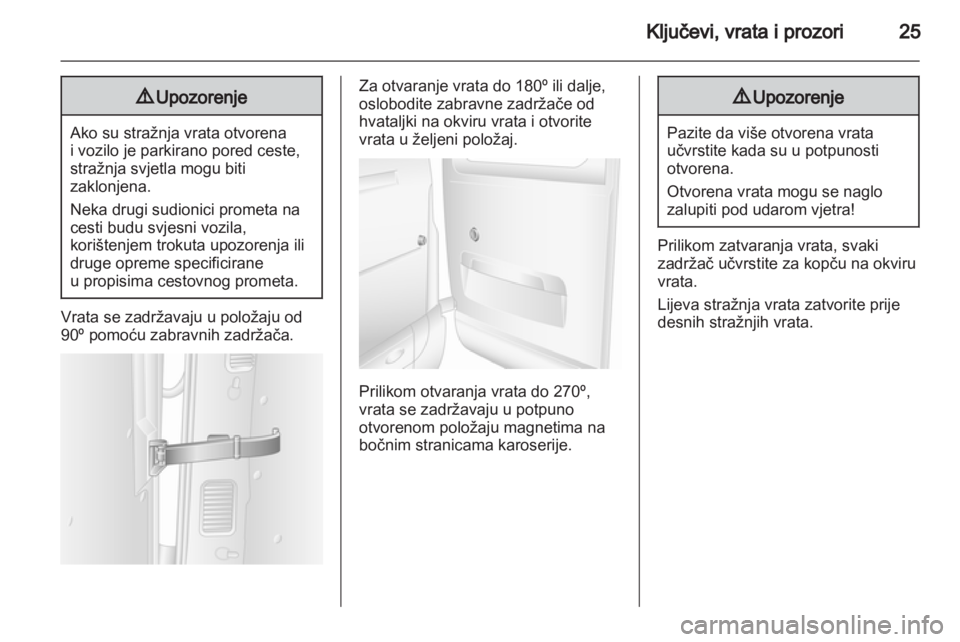 Ključevi, vrata i prozori 25

⚠ Upozorenje

Ako su stražnja vrata otvorena i vozilo je parkirano pored ceste, stražnja svjetla mogu biti zaklonjena.

Neka drugi sudionici prometa na cesti budu svjesni vozila, korištenjem trokuta upozorenja ili druge opreme specificirane u propisima cestovnog prometa.

Vrata se zadržavaju u položaju od 90º pomoću zabravnih zadržača.

Za otvaranje vrata do 180º ili dalje, oslobodite zabravne zadržače od hvataljki na okviru vrata i otvorite vrata u željeni položaj.

Prilikom otvaranja vrata do 270º, vrata se zadržavaju u potpuno otvorenom položaju magnetima na bočnim stranicama karoserije.

⚠ Upozorenje

Pazite da više otvorena vrata učvrstite kada su u potpunosti otvorena.

Otvorena vrata mogu se naglo zalupiti pod udarom vjetra!

Prilikom zatvaranja vrata, svaki zadržač učvrstite za kopču na okviru vrata.

Lijeva stražnja vrata zatvorite prije desnih stražnjih vrata.

carmanualsonline.info